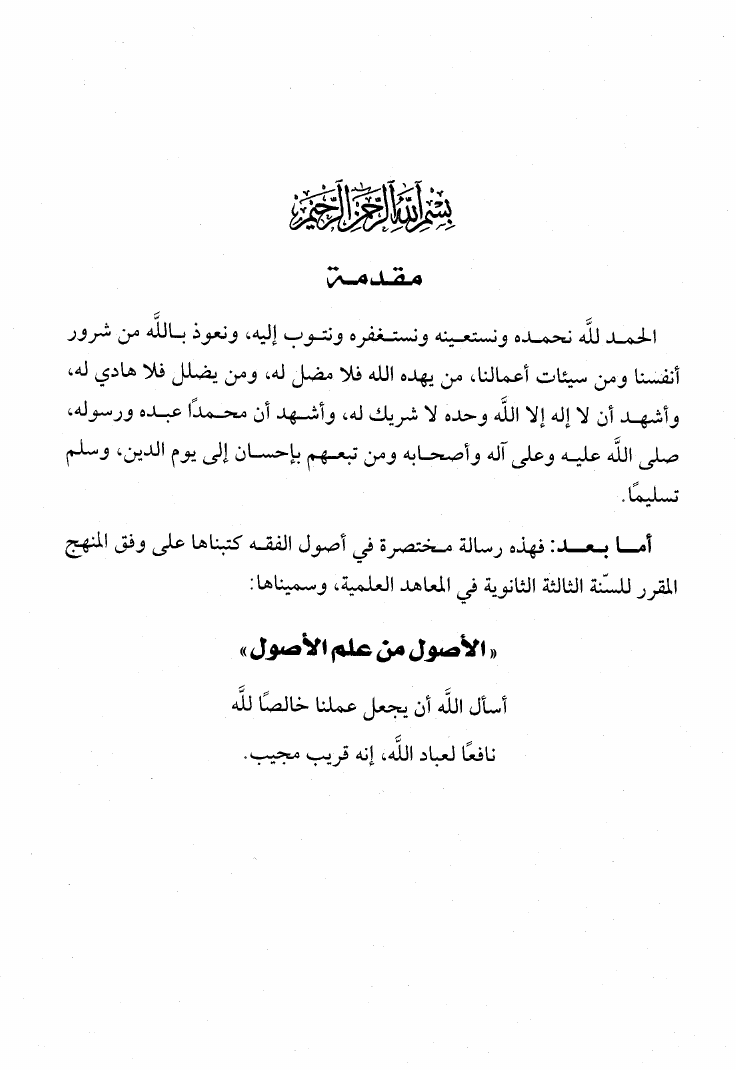 بسم الله الرحمن الرحيم

مقدمة

الحمد للَّه نحمده ونستعينه ونستغفره ونتوب إليه، ونعوذ باللَّه من شرور أنفسنا ومن سيئات أعمالنا، من يهده الله فلا مضل له، ومن يضلل فلا هادي له، وأشهد أن لا إله إلا اللَّه وحده لا شريك له، وأشهد أن محمدًا عبده ورسوله، صلى اللَّه عليه وعلى آله وأصحابه ومن تبعهم بإحسان إلى يوم الدين، وسلم تسليمًا.

أما بعد: فهذه رسالة مختصرة في أصول الفقه كتبناها على وفق المنهج المقرر للسّنة الثالثة الثانوية في المعاهد العلمية، وسميناها:

«الأصول من علم الأصول»

أسأل اللَّه أن يجعل عملنا خالصًا للَّه
نافعًا لعباد اللَّه، إنه قريب مجيب.